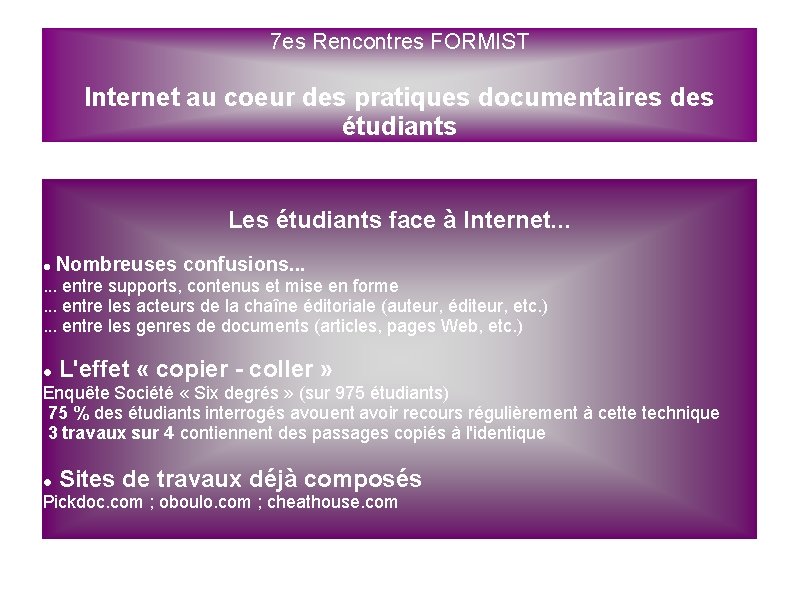 7es Rencontres FORMIST

Internet au coeur des pratiques documentaires des étudiants

Les étudiants face à Internet...

• Nombreuses confusions...
... entre supports, contenus et mise en forme
... entre les acteurs de la chaîne éditoriale (auteur, éditeur, etc.)
... entre les genres de documents (articles, pages Web, etc.)

• L'effet « copier - coller »
Enquête Société « Six degrés » (sur 975 étudiants)
75 % des étudiants interrogés avouent avoir recours régulièrement à cette technique
3 travaux sur 4 contiennent des passages copiés à l'identique

• Sites de travaux déjà composés
Pickdoc.com ; oboulo.com ; cheathouse.com